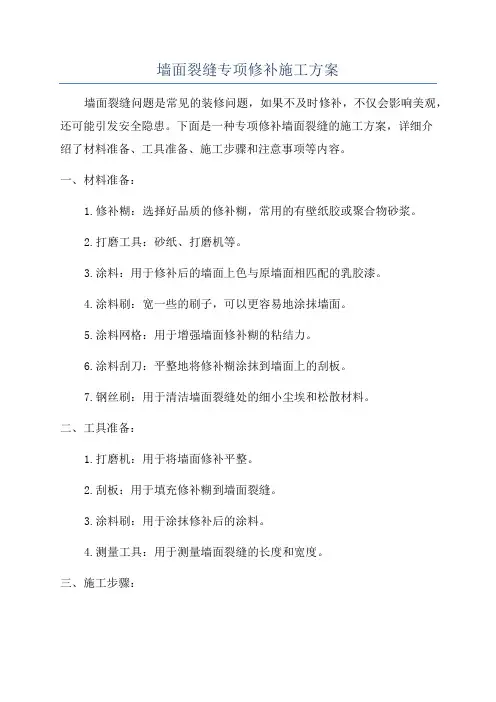 墙面裂缝专项修补施工方案

墙面裂缝问题是常见的装修问题，如果不及时修补，不仅会影响美观，还可能引发安全隐患。下面是一种专项修补墙面裂缝的施工方案，详细介绍了材料准备、工具准备、施工步骤和注意事项等内容。

一、材料准备：

1.修补糊：选择好品质的修补糊，常用的有壁纸胶或聚合物砂浆。

2.打磨工具：砂纸、打磨机等。

3.涂料：用于修补后的墙面上色与原墙面相匹配的乳胶漆。

4.涂料刷：宽一些的刷子，可以更容易地涂抹墙面。

5.涂料网格：用于增强墙面修补糊的粘结力。

6.涂料刮刀：平整地将修补糊涂抹到墙面上的刮板。

7.钢丝刷：用于清洁墙面裂缝处的细小尘埃和松散材料。

二、工具准备：

1.打磨机：用于将墙面修补平整。

2.刮板：用于填充修补糊到墙面裂缝。

3.涂料刷：用于涂抹修补后的涂料。

4.测量工具：用于测量墙面裂缝的长度和宽度。

三、施工步骤：